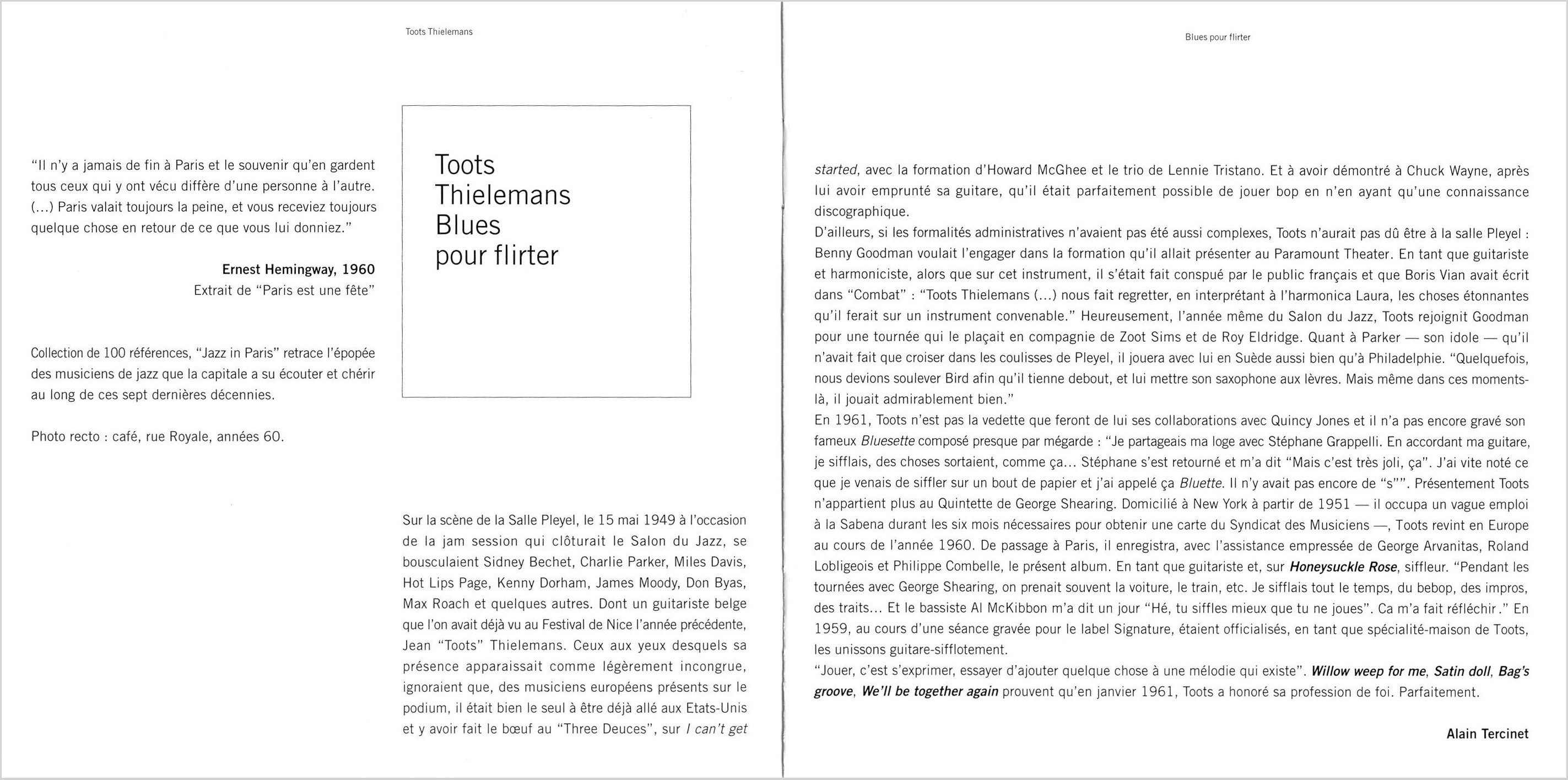 Toots Thielemans

"Il n'y a jamais de fin à Paris et le souvenir qu'en gardent tous ceux qui y ont vécu diffère d'une personne à l'autre. (...) Paris valait toujours la peine, et vous receviez toujours quelque chose en retour de ce que vous lui donniez."

Ernest Hemingway, 1960
Extrait de "Paris est une fête"

Collection de 100 références, "Jazz in Paris" retrace l'épopée des musiciens de jazz que la capitale a su écouter et chérir au long de ces sept dernières décennies.

Photo recto : café, rue Royale, années 60.

Toots Thielemans Blues pour flirter

Sur la scène de la Salle Pleyel, le 15 mai 1949 à l'occasion de la jam session qui clôturait le Salon du Jazz, se bousculaient Sidney Bechet, Charlie Parker, Miles Davis, Hot Lips Page, Kenny Dorham, James Moody, Don Byas, Max Roach et quelques autres. Dont un guitariste belge que l'on avait déjà vu au Festival de Nice l'année précédente, Jean "Toots" Thielemans. Ceux aux yeux desquels sa présence apparaissait comme légèrement incongrue, ignoraient que, des musiciens européens présents sur le podium, il était bien le seul à être déjà allé aux Etats-Unis et y avoir fait le bœuf au "Three Deuces", sur I can't get

Blues pour flirter

started, avec la formation d'Howard McGhee et le trio de Lennie Tristano. Et à avoir démontré à Chuck Wayne, après lui avoir emprunté sa guitare, qu'il était parfaitement possible de jouer bop en n'en ayant qu'une connaissance discographique.
D'ailleurs, si les formalités administratives n'avaient pas été aussi complexes, Toots n'aurait pas dû être à la salle Pleyel : Benny Goodman voulait l'engager dans la formation qu'il allait présenter au Paramount Theater. En tant que guitariste et harmoniciste, alors que sur cet instrument, il s'était fait conspué par le public français et que Boris Vian avait écrit dans "Combat" : "Toots Thielemans (...) nous fait regretter, en interprétant à l'harmonica Laura, les choses étonnantes qu'il ferait sur un instrument convenable." Heureusement, l'année même du Salon du Jazz, Toots rejoignit Goodman pour une tournée qui le plaçait en compagnie de Zoot Sims et de Roy Eldridge. Quant à Parker — son idole — qu'il n'avait fait que croiser dans les coulisses de Pleyel, il jouera avec lui en Suède aussi bien qu'à Philadelphie. "Quelquefois, nous devions soulever Bird afin qu'il tienne debout, et lui mettre son saxophone aux lèvres. Mais même dans ces moments-là, il jouait admirablement bien."
En 1961, Toots n'est pas la vedette que feront de lui ses collaborations avec Quincy Jones et il n'a pas encore gravé son fameux Bluesette composé presque par mégarde : "Je partageais ma loge avec Stéphane Grappelli. En accordant ma guitare, je sifflais, des choses sortaient, comme ça... Stéphane s'est retourné et m'a dit "Mais c'est très joli, ça". J'ai vite noté ce que je venais de siffler sur un bout de papier et j'ai appelé ça Bluette. Il n'y avait pas encore de "s"". Présentement Toots n'appartient plus au Quintette de George Shearing. Domicilié à New York à partir de 1951 — il occupa un vague emploi à la Sabena durant les six mois nécessaires pour obtenir une carte du Syndicat des Musiciens —, Toots revint en Europe au cours de l'année 1960. De passage à Paris, il enregistra, avec l'assistance empressée de George Arvanitas, Roland Lobligeois et Philippe Combelle, le présent album. En tant que guitariste et, sur Honeysuckle Rose, siffleur. "Pendant les tournées avec George Shearing, on prenait souvent la voiture, le train, etc. Je sifflais tout le temps, du bebop, des impros, des traits... Et le bassiste Al McKibbon m'a dit un jour "Hé, tu siffles mieux que tu ne joues". Ca m'a fait réfléchir." En 1959, au cours d'une séance gravée pour le label Signature, étaient officialisés, en tant que spécialité-maison de Toots, les unissons guitare-sifflotement.
"Jouer, c'est s'exprimer, essayer d'ajouter quelque chose à une mélodie qui existe". Willow weep for me, Satin doll, Bag's groove, We'll be together again prouvent qu'en janvier 1961, Toots a honoré sa profession de foi. Parfaitement.

Alain Tercinet